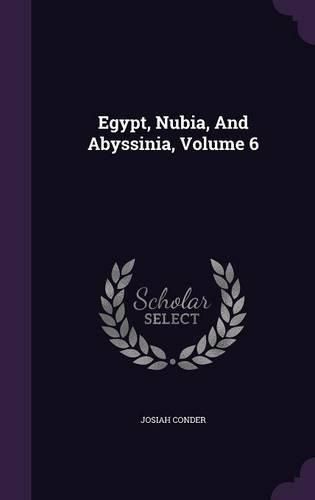 Egypt, Nubia, And Abyssinia, Volume 6

Scholar SELECT

JOSIAH CONDER